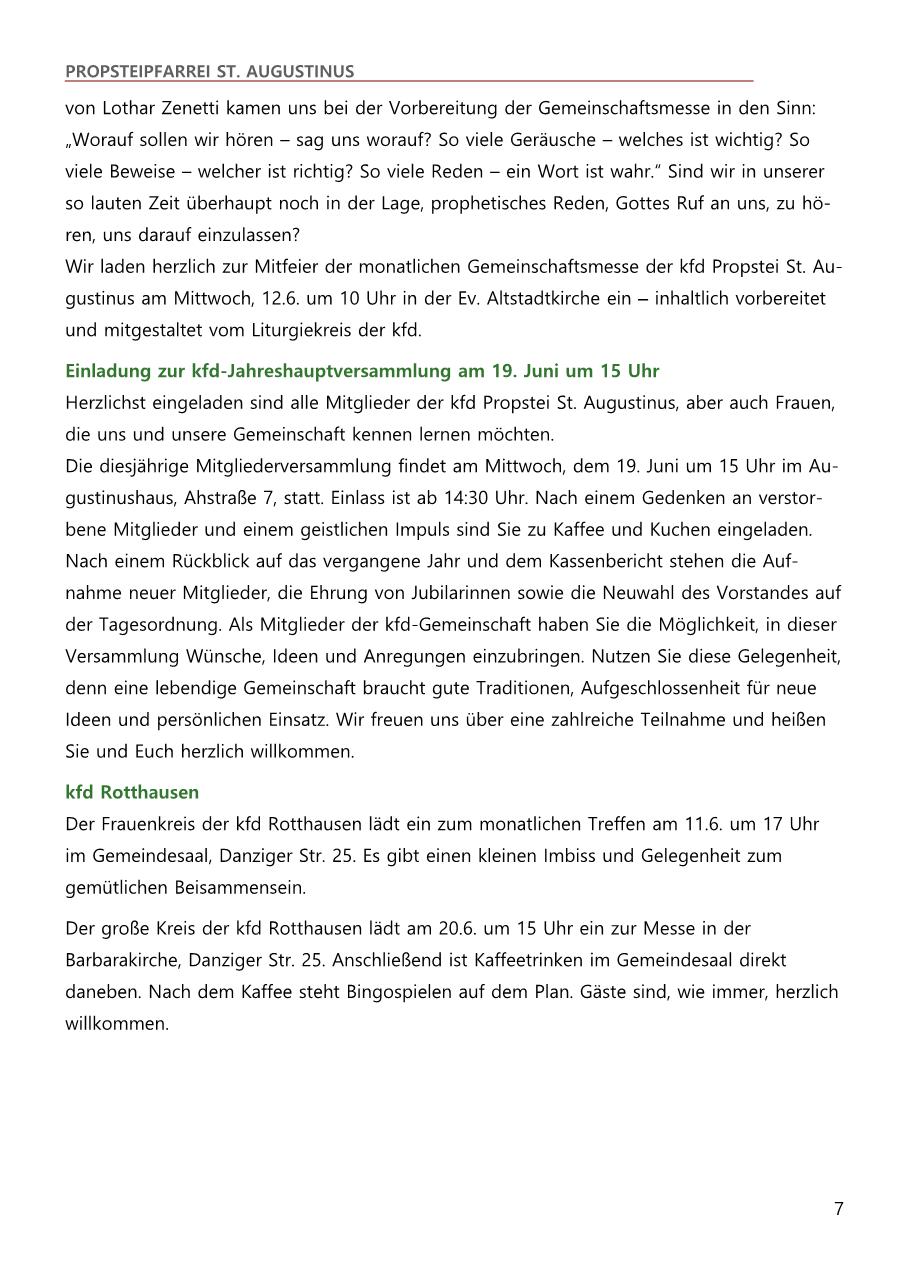 PROPSTEIPFARREI ST. AUGUSTINUS

von Lothar Zenetti kamen uns bei der Vorbereitung der Gemeinschaftsmesse in den Sinn: „Worauf sollen wir hören – sag uns worauf? So viele Geräusche – welches ist wichtig? So viele Beweise – welcher ist richtig? So viele Reden – ein Wort ist wahr.“ Sind wir in unserer so lauten Zeit überhaupt noch in der Lage, prophetisches Reden, Gottes Ruf an uns, zu hören, uns darauf einzulassen?
Wir laden herzlich zur Mitfeier der monatlichen Gemeinschaftsmesse der kfd Propstei St. Augustinus am Mittwoch, 12.6. um 10 Uhr in der Ev. Altstadtkirche ein – inhaltlich vorbereitet und mitgestaltet vom Liturgiekreis der kfd.

Einladung zur kfd-Jahreshauptversammlung am 19. Juni um 15 Uhr
Herzlichst eingeladen sind alle Mitglieder der kfd Propstei St. Augustinus, aber auch Frauen, die uns und unsere Gemeinschaft kennen lernen möchten.
Die diesjährige Mitgliederversammlung findet am Mittwoch, dem 19. Juni um 15 Uhr im Augustinushaus, Ahstraße 7, statt. Einlass ist ab 14:30 Uhr. Nach einem Gedenken an verstorbene Mitglieder und einem geistlichen Impuls sind Sie zu Kaffee und Kuchen eingeladen. Nach einem Rückblick auf das vergangene Jahr und dem Kassenbericht stehen die Aufnahme neuer Mitglieder, die Ehrung von Jubilarinnen sowie die Neuwahl des Vorstandes auf der Tagesordnung. Als Mitglieder der kfd-Gemeinschaft haben Sie die Möglichkeit, in dieser Versammlung Wünsche, Ideen und Anregungen einzubringen. Nutzen Sie diese Gelegenheit, denn eine lebendige Gemeinschaft braucht gute Traditionen, Aufgeschlossenheit für neue Ideen und persönlichen Einsatz. Wir freuen uns über eine zahlreiche Teilnahme und heißen Sie und Euch herzlich willkommen.

kfd Rotthausen
Der Frauenkreis der kfd Rotthausen lädt ein zum monatlichen Treffen am 11.6. um 17 Uhr im Gemeindesaal, Danziger Str. 25. Es gibt einen kleinen Imbiss und Gelegenheit zum gemütlichen Beisammensein.

Der große Kreis der kfd Rotthausen lädt am 20.6. um 15 Uhr ein zur Messe in der Barbarakirche, Danziger Str. 25. Anschließend ist Kaffeetrinken im Gemeindesaal direkt daneben. Nach dem Kaffee steht Bingospielen auf dem Plan. Gäste sind, wie immer, herzlich willkommen.

7